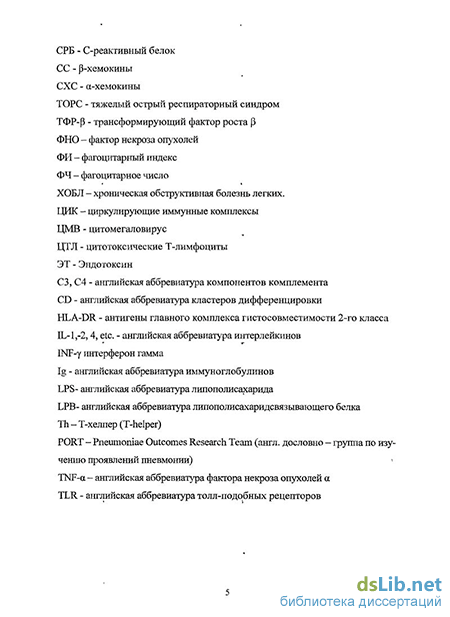 СРБ - С-реактивный белок

СС - β-хемокины

СХС - α-хемокины

ТОРС - тяжелый острый респираторный синдром

ТФР-β - трансформирующий фактор роста β

ФНО – фактор некроза опухолей

ФИ – фагоцитарный индекс

ФЧ – фагоцитарное число

ХОБЛ – хроническая обструктивная болезнь легких.

ЦИК – циркулирующие иммунные комплексы

ЦМВ - цитомегаловирус

ЦТЛ - цитотоксические Т-лимфоциты

ЭТ - Эндотоксин

С3, С4 - английская аббревиатура компонентов комплемента

CD - английская аббревиатура кластеров дифференцировки

HLA-DR - антигены главного комплекса гистосовместимости 2-го класса

IL-1,-2, 4, etc. - английская аббревиатура интерлейкинов

INF-γ интерферон гамма

Ig - английская аббревиатура иммуноглобулинов

LPS- английская аббревиатура липополисахарида

LPB- английская аббревиатура липополисахаридсвязывающего белка

Th – Т-хелпер (T-helper)

PORT – Pneumoniae Outcomes Research Team (англ. дословно – группа по изучению проявлений пневмонии)

TNF-α – английская аббревиатура фактора некроза опухолей α

TLR - английская аббревиатура толл-подобных рецепторов

5

dsLib.net
библиотека диссертаций